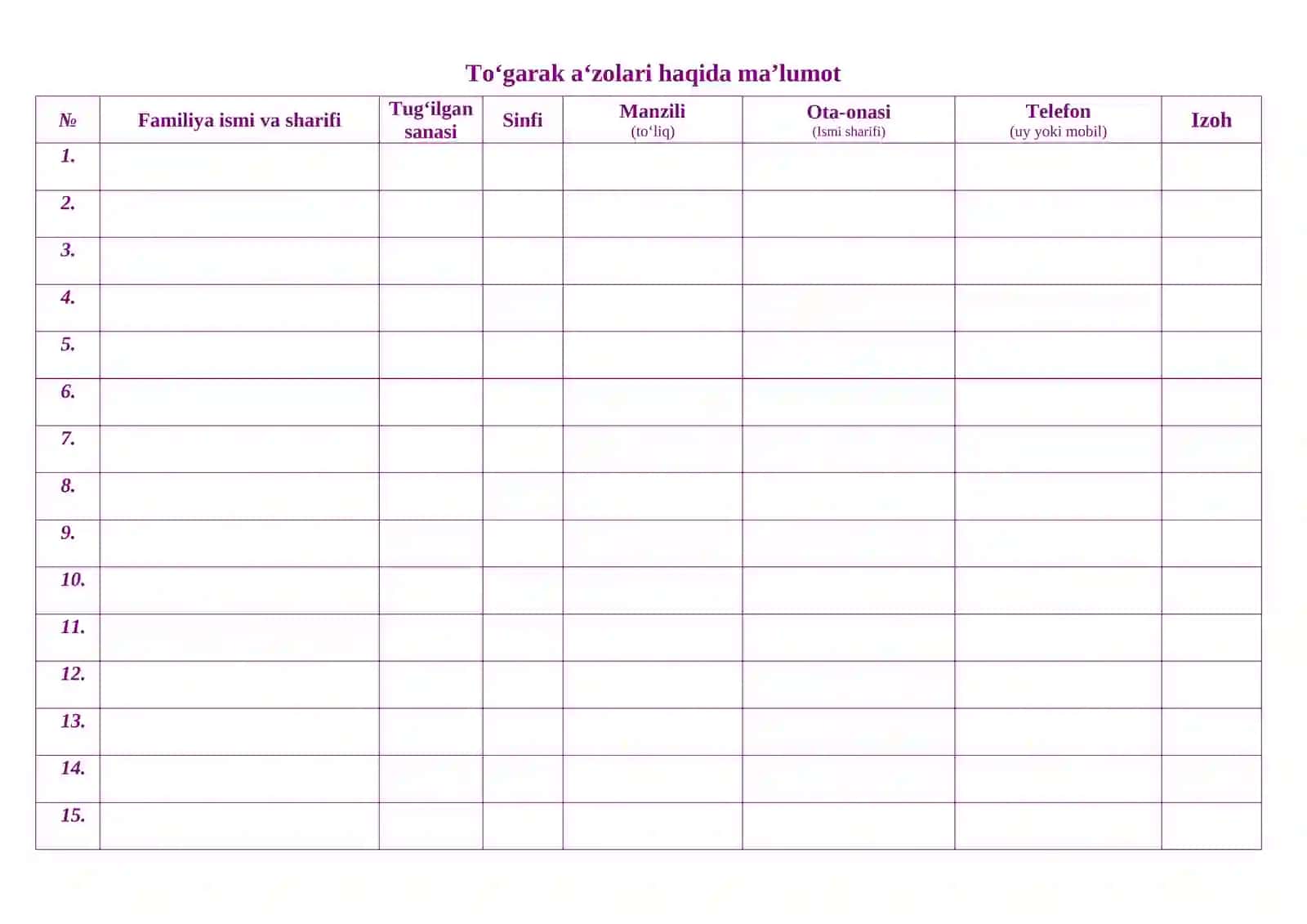 To'garak a'zolari haqida ma'lumot

| № | Familiya ismi va sharifi | Tug'ilgan sanasi | Sinfi | Manzili (to'liq) | Ota-onasi (Ismi sharifi) | Telefon (uy yoki mobil) | Izoh |
|---|---|---|---|---|---|---|---|
| 1. | | | | | | | |
| 2. | | | | | | | |
| 3. | | | | | | | |
| 4. | | | | | | | |
| 5. | | | | | | | |
| 6. | | | | | | | |
| 7. | | | | | | | |
| 8. | | | | | | | |
| 9. | | | | | | | |
| 10. | | | | | | | |
| 11. | | | | | | | |
| 12. | | | | | | | |
| 13. | | | | | | | |
| 14. | | | | | | | |
| 15. | | | | | | | |